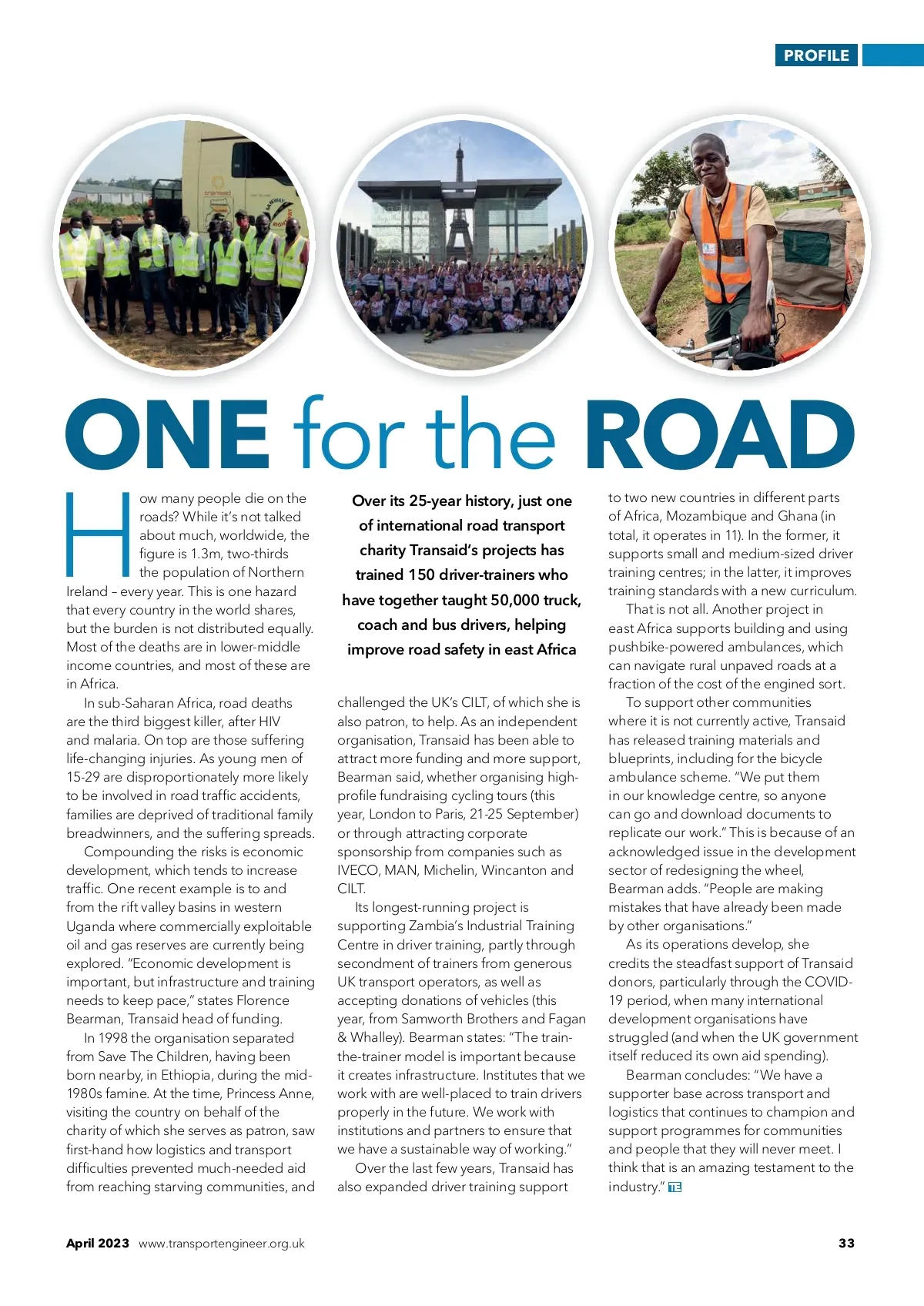 PROFILE

ONE for the ROAD

How many people die on the roads? While it's not talked about much, worldwide, the figure is 1.3m, two-thirds the population of Northern Ireland – every year. This is one hazard that every country in the world shares, but the burden is not distributed equally. Most of the deaths are in lower-middle income countries, and most of these are in Africa.

In sub-Saharan Africa, road deaths are the third biggest killer, after HIV and malaria. On top are those suffering life-changing injuries. As young men of 15-29 are disproportionately more likely to be involved in road traffic accidents, families are deprived of traditional family breadwinners, and the suffering spreads.

Compounding the risks is economic development, which tends to increase traffic. One recent example is to and from the rift valley basins in western Uganda where commercially exploitable oil and gas reserves are currently being explored. "Economic development is important, but infrastructure and training needs to keep pace," states Florence Bearman, Transaid head of funding.

In 1998 the organisation separated from Save The Children, having been born nearby, in Ethiopia, during the mid-1980s famine. At the time, Princess Anne, visiting the country on behalf of the charity of which she serves as patron, saw first-hand how logistics and transport difficulties prevented much-needed aid from reaching starving communities, and

Over its 25-year history, just one of international road transport charity Transaid's projects has trained 150 driver-trainers who have together taught 50,000 truck, coach and bus drivers, helping improve road safety in east Africa

challenged the UK's CILT, of which she is also patron, to help. As an independent organisation, Transaid has been able to attract more funding and more support, Bearman said, whether organising high-profile fundraising cycling tours (this year, London to Paris, 21-25 September) or through attracting corporate sponsorship from companies such as IVECO, MAN, Michelin, Wincanton and CILT.

Its longest-running project is supporting Zambia's Industrial Training Centre in driver training, partly through secondment of trainers from generous UK transport operators, as well as accepting donations of vehicles (this year, from Samworth Brothers and Fagan & Whalley). Bearman states: "The train-the-trainer model is important because it creates infrastructure. Institutes that we work with are well-placed to train drivers properly in the future. We work with institutions and partners to ensure that we have a sustainable way of working."

Over the last few years, Transaid has also expanded driver training support to two new countries in different parts of Africa, Mozambique and Ghana (in total, it operates in 11). In the former, it supports small and medium-sized driver training centres; in the latter, it improves training standards with a new curriculum.

That is not all. Another project in east Africa supports building and using pushbike-powered ambulances, which can navigate rural unpaved roads at a fraction of the cost of the engined sort.

To support other communities where it is not currently active, Transaid has released training materials and blueprints, including for the bicycle ambulance scheme. "We put them in our knowledge centre, so anyone can go and download documents to replicate our work." This is because of an acknowledged issue in the development sector of redesigning the wheel, Bearman adds. "People are making mistakes that have already been made by other organisations."

As its operations develop, she credits the steadfast support of Transaid donors, particularly through the COVID-19 period, when many international development organisations have struggled (and when the UK government itself reduced its own aid spending).

Bearman concludes: "We have a supporter base across transport and logistics that continues to champion and support programmes for communities and people that they will never meet. I think that is an amazing testament to the industry." TE

April 2023 www.transportengineer.org.uk 33